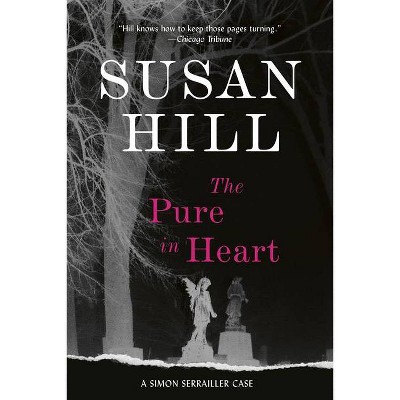 "Hill knows how to keep those pages turning."
—Chicago Tribune

SUSAN HILL

The Pure in Heart

A SIMON SERRAILLER CASE